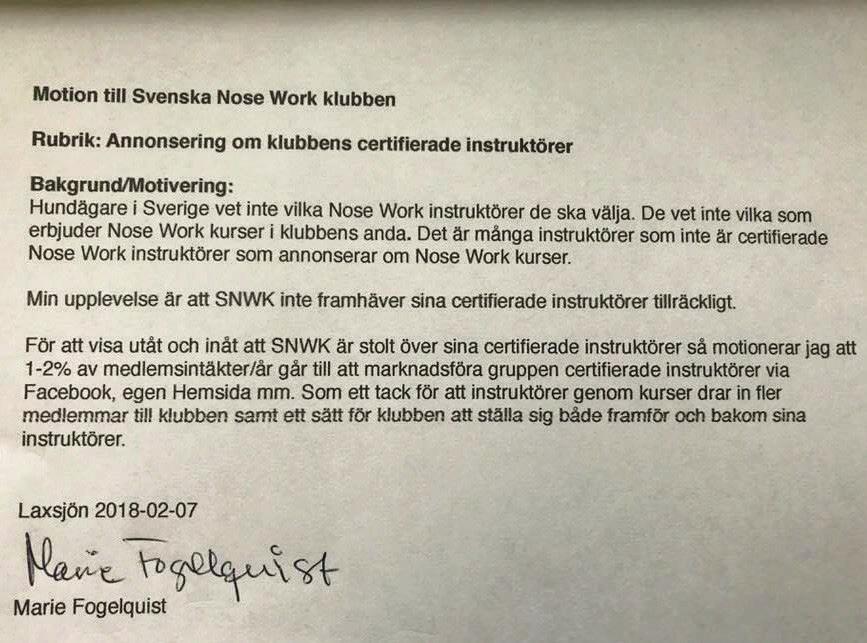 Motion till Svenska Nose Work klubben

Rubrik: Annonsering om klubbens certifierade instruktörer

Bakgrund/Motivering:
Hundägare i Sverige vet inte vilka Nose Work instruktörer de ska välja. De vet inte vilka som erbjuder Nose Work kurser i klubbens anda. Det är många instruktörer som inte är certifierade Nose Work instruktörer som annonserar om Nose Work kurser.

Min upplevelse är att SNWK inte framhäver sina certifierade instruktörer tillräckligt.

För att visa utåt och inåt att SNWK är stolt över sina certifierade instruktörer så motionerar jag att 1-2% av medlemsintäkter/år går till att marknadsföra gruppen certifierade instruktörer via Facebook, egen Hemsida mm. Som ett tack för att instruktörer genom kurser drar in fler medlemmar till klubben samt ett sätt för klubben att ställa sig både framför och bakom sina instruktörer.

Laxsjön 2018-02-07

Marie Fogelquist
Marie Fogelquist